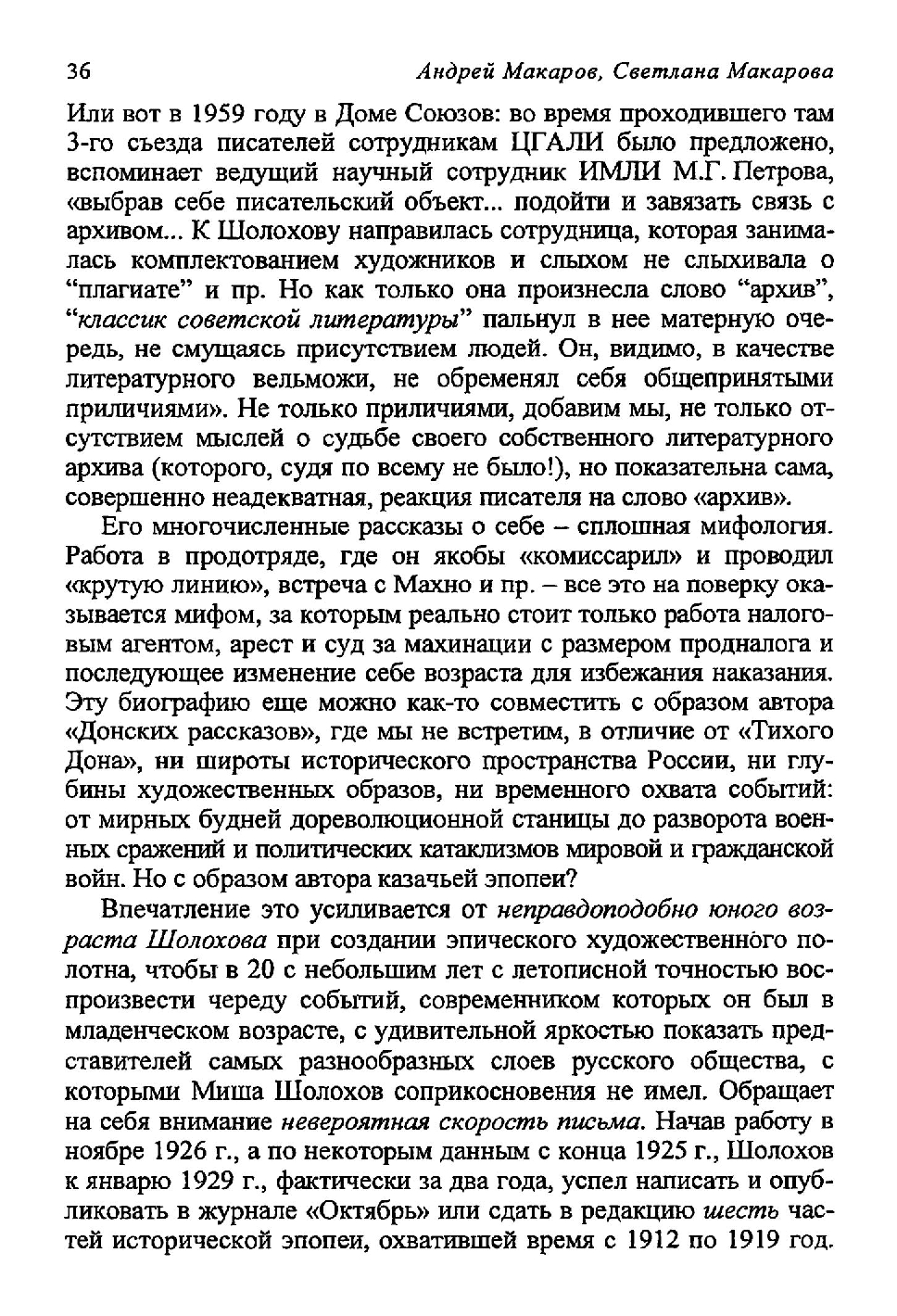 36 Андрей Макаров, Светлана Макарова

Или вот в 1959 году в Доме Союзов: во время проходившего там 3-го съезда писателей сотрудникам ЦГАЛИ было предложено, вспоминает ведущий научный сотрудник ИМЛИ М.Г. Петрова, «выбрав себе писательский объект... подойти и завязать связь с архивом... К Шолохову направилась сотрудница, которая занималась комплектованием художников и слыхом не слыхивала о “плагиате” и пр. Но как только она произнесла слово “архив”, “классик советской литературы” пальнул в нее матерную очередь, не смущаясь присутствием людей. Он, видимо, в качестве литературного вельможи, не обременял себя общепринятыми приличиями». Не только приличиями, добавим мы, не только отсутствием мыслей о судьбе своего собственного литературного архива (которого, судя по всему не было!), но показательна сама, совершенно неадекватная, реакция писателя на слово «архив».

Его многочисленные рассказы о себе – сплошная мифология. Работа в продотряде, где он якобы «комиссарил» и проводил «крутую линию», встреча с Махно и пр. – все это на поверку оказывается мифом, за которым реально стоит только работа налоговым агентом, арест и суд за махинации с размером продналога и последующее изменение себе возраста для избежания наказания. Эту биографию еще можно как-то совместить с образом автора «Донских рассказов», где мы не встретим, в отличие от «Тихого Дона», ни широты исторического пространства России, ни глубины художественных образов, ни временного охвата событий: от мирных будней дореволюционной станицы до разворота военных сражений и политических катаклизмов мировой и гражданской войн. Но с образом автора казачьей эпопеи?

Впечатление это усиливается от неправдоподобно юного возраста Шолохова при создании эпического художественного полотна, чтобы в 20 с небольшим лет с летописной точностью воспроизвести череду событий, современником которых он был в младенческом возрасте, с удивительной яркостью показать представителей самых разнообразных слоев русского общества, с которыми Миша Шолохов соприкосновения не имел. Обращает на себя внимание невероятная скорость письма. Начав работу в ноябре 1926 г., а по некоторым данным с конца 1925 г., Шолохов к январю 1929 г., фактически за два года, успел написать и опубликовать в журнале «Октябрь» или сдать в редакцию шесть частей исторической эпопеи, охватившей время с 1912 по 1919 год.